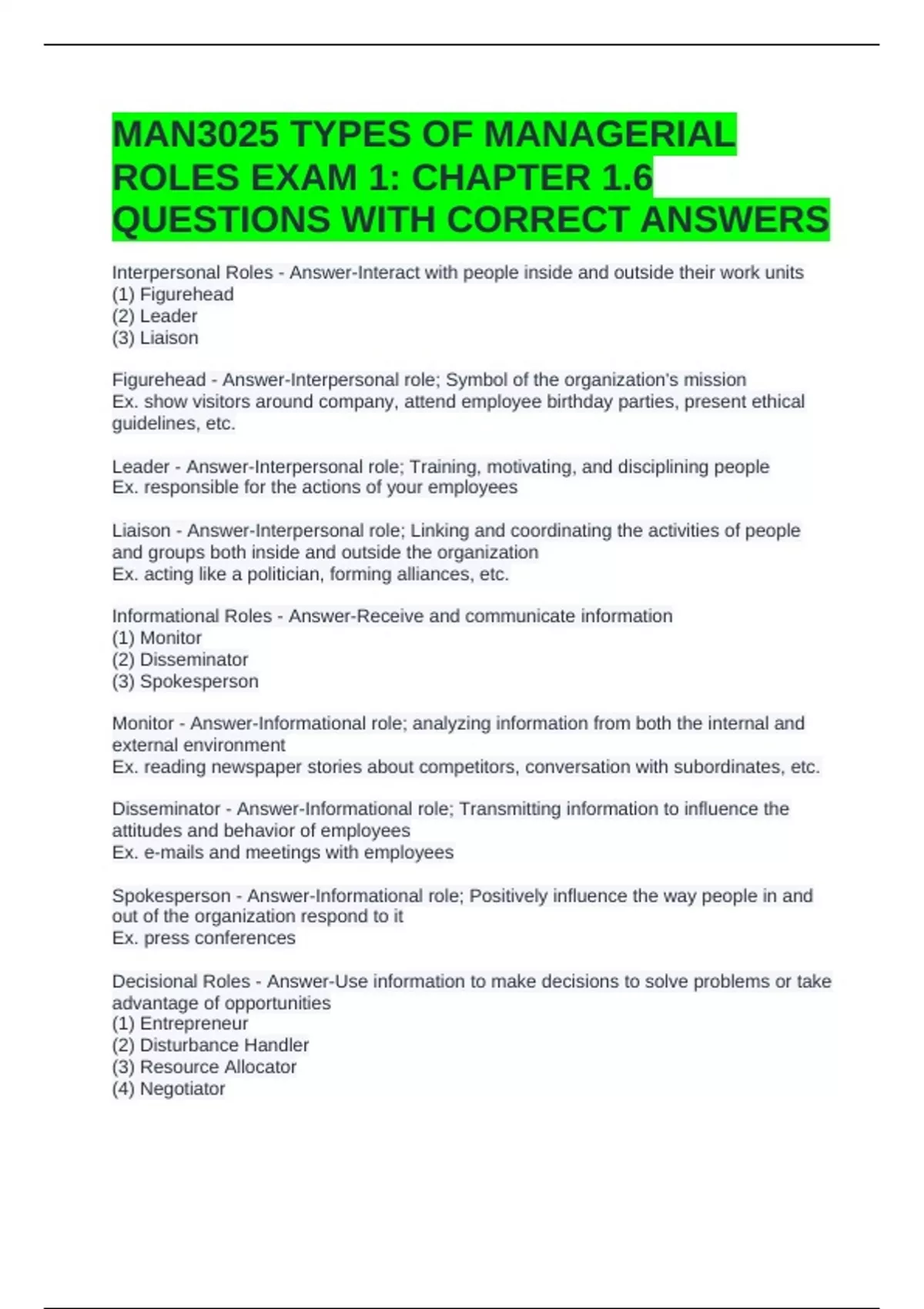 MAN3025 TYPES OF MANAGERIAL ROLES EXAM 1: CHAPTER 1.6 QUESTIONS WITH CORRECT ANSWERS

Interpersonal Roles - Answer-Interact with people inside and outside their work units
(1) Figurehead
(2) Leader
(3) Liaison

Figurehead - Answer-Interpersonal role; Symbol of the organization's mission
Ex. show visitors around company, attend employee birthday parties, present ethical guidelines, etc.

Leader - Answer-Interpersonal role; Training, motivating, and disciplining people
Ex. responsible for the actions of your employees

Liaison - Answer-Interpersonal role; Linking and coordinating the activities of people and groups both inside and outside the organization
Ex. acting like a politician, forming alliances, etc.

Informational Roles - Answer-Receive and communicate information
(1) Monitor
(2) Disseminator
(3) Spokesperson

Monitor - Answer-Informational role; analyzing information from both the internal and external environment
Ex. reading newspaper stories about competitors, conversation with subordinates, etc.

Disseminator - Answer-Informational role; Transmitting information to influence the attitudes and behavior of employees
Ex. e-mails and meetings with employees

Spokesperson - Answer-Informational role; Positively influence the way people in and out of the organization respond to it
Ex. press conferences

Decisional Roles - Answer-Use information to make decisions to solve problems or take advantage of opportunities
(1) Entrepreneur
(2) Disturbance Handler
(3) Resource Allocator
(4) Negotiator